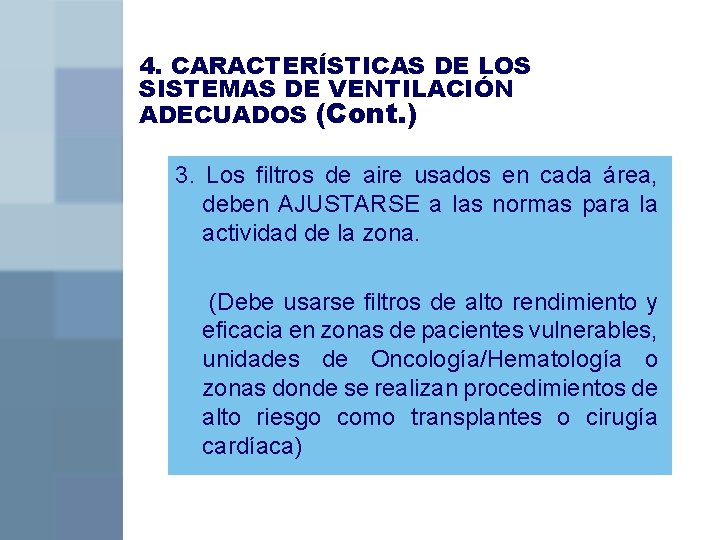 4. CARACTERÍSTICAS DE LOS SISTEMAS DE VENTILACIÓN ADECUADOS (Cont.)

3. Los filtros de aire usados en cada área, deben AJUSTARSE a las normas para la actividad de la zona.

(Debe usarse filtros de alto rendimiento y eficacia en zonas de pacientes vulnerables, unidades de Oncología/Hematología o zonas donde se realizan procedimientos de alto riesgo como transplantes o cirugía cardíaca)